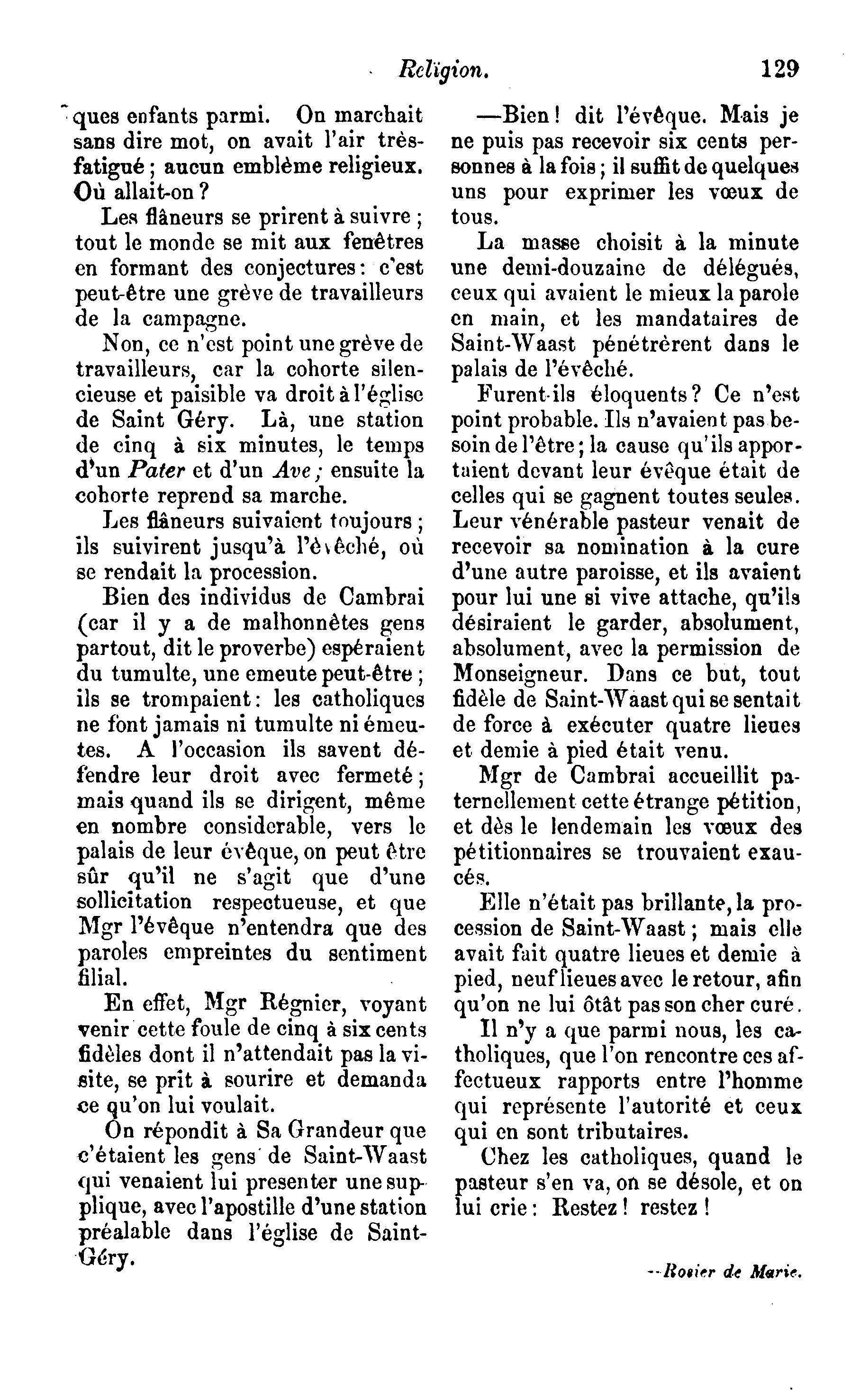 Religion. 129

ques enfants parmi. On marchait sans dire mot, on avait l'air très-fatigué ; aucun emblème religieux. Où allait-on ?

Les flâneurs se prirent à suivre ; tout le monde se mit aux fenêtres en formant des conjectures : c'est peut-être une grève de travailleurs de la campagne.

Non, ce n'est point une grève de travailleurs, car la cohorte silencieuse et paisible va droit à l'église de Saint Géry. Là, une station de cinq à six minutes, le temps d'un Pater et d'un Ave ; ensuite la cohorte reprend sa marche.

Les flâneurs suivaient toujours ; ils suivirent jusqu'à l'évêché, où se rendait la procession.

Bien des individus de Cambrai (car il y a de malhonnêtes gens partout, dit le proverbe) espéraient du tumulte, une emeute peut-être ; ils se trompaient : les catholiques ne font jamais ni tumulte ni émeutes. A l'occasion ils savent défendre leur droit avec fermeté ; mais quand ils se dirigent, même en nombre considerable, vers le palais de leur évêque, on peut être sûr qu'il ne s'agit que d'une sollicitation respectueuse, et que Mgr l'évêque n'entendra que des paroles empreintes du sentiment filial.

En effet, Mgr Régnier, voyant venir cette foule de cinq à six cents fidèles dont il n'attendait pas la visite, se prit à sourire et demanda ce qu'on lui voulait.

On répondit à Sa Grandeur que c'étaient les gens de Saint-Waast qui venaient lui presenter une supplique, avec l'apostille d'une station préalable dans l'église de Saint-Géry.

—Bien ! dit l'évêque. Mais je ne puis pas recevoir six cents personnes à la fois ; il suffit de quelques uns pour exprimer les vœux de tous.

La masse choisit à la minute une demi-douzaine de délégués, ceux qui avaient le mieux la parole en main, et les mandataires de Saint-Waast pénétrèrent dans le palais de l'évêché.

Furent-ils éloquents ? Ce n'est point probable. Ils n'avaient pas besoin de l'être ; la cause qu'ils apportaient devant leur évêque était de celles qui se gagnent toutes seules. Leur vénérable pasteur venait de recevoir sa nomination à la cure d'une autre paroisse, et ils avaient pour lui une si vive attache, qu'ils désiraient le garder, absolument, absolument, avec la permission de Monseigneur. Dans ce but, tout fidèle de Saint-Waast qui se sentait de force à exécuter quatre lieues et demie à pied était venu.

Mgr de Cambrai accueillit paternellement cette étrange pétition, et dès le lendemain les vœux des pétitionnaires se trouvaient exaucés.

Elle n'était pas brillante, la procession de Saint-Waast ; mais elle avait fait quatre lieues et demie à pied, neuf lieues avec le retour, afin qu'on ne lui ôtât pas son cher curé.

Il n'y a que parmi nous, les catholiques, que l'on rencontre ces affectueux rapports entre l'homme qui représente l'autorité et ceux qui en sont tributaires.

Chez les catholiques, quand le pasteur s'en va, on se désole, et on lui crie : Restez ! restez !

--Rosier de Marie.